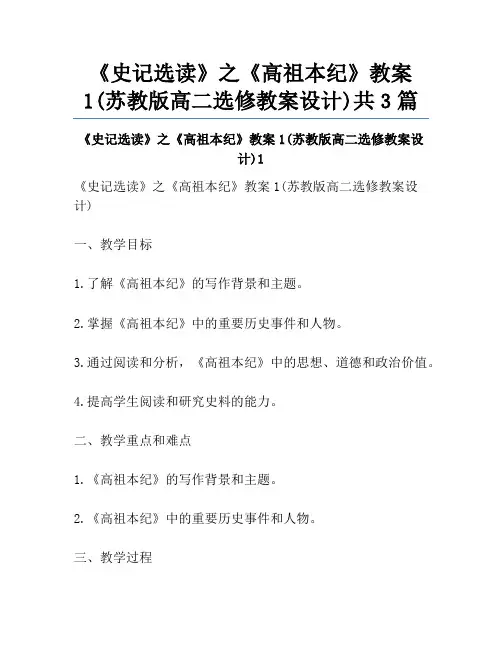 《史记选读》之《高祖本纪》教案1(苏教版高二选修教案设计)共3篇

《史记选读》之《高祖本纪》教案1(苏教版高二选修教案设计)1

《史记选读》之《高祖本纪》教案1(苏教版高二选修教案设计)

一、教学目标

1.了解《高祖本纪》的写作背景和主题。

2.掌握《高祖本纪》中的重要历史事件和人物。

3.通过阅读和分析，《高祖本纪》中的思想、道德和政治价值。

4.提高学生阅读和研究史料的能力。

二、教学重点和难点

1.《高祖本纪》的写作背景和主题。

2.《高祖本纪》中的重要历史事件和人物。

三、教学过程